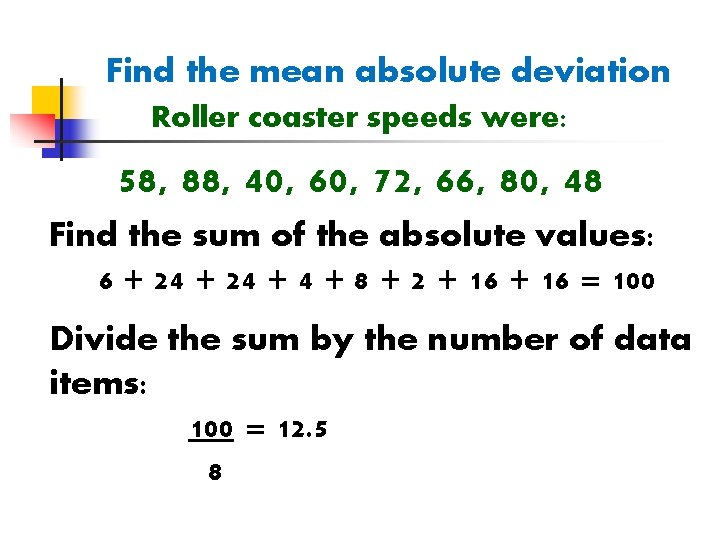 Find the mean absolute deviation

Roller coaster speeds were:

58, 88, 40, 60, 72, 66, 80, 48

Find the sum of the absolute values:

$6 + 24 + 24 + 4 + 8 + 2 + 16 + 16 = 100$

Divide the sum by the number of data items:

$\frac{100}{8} = 12.5$